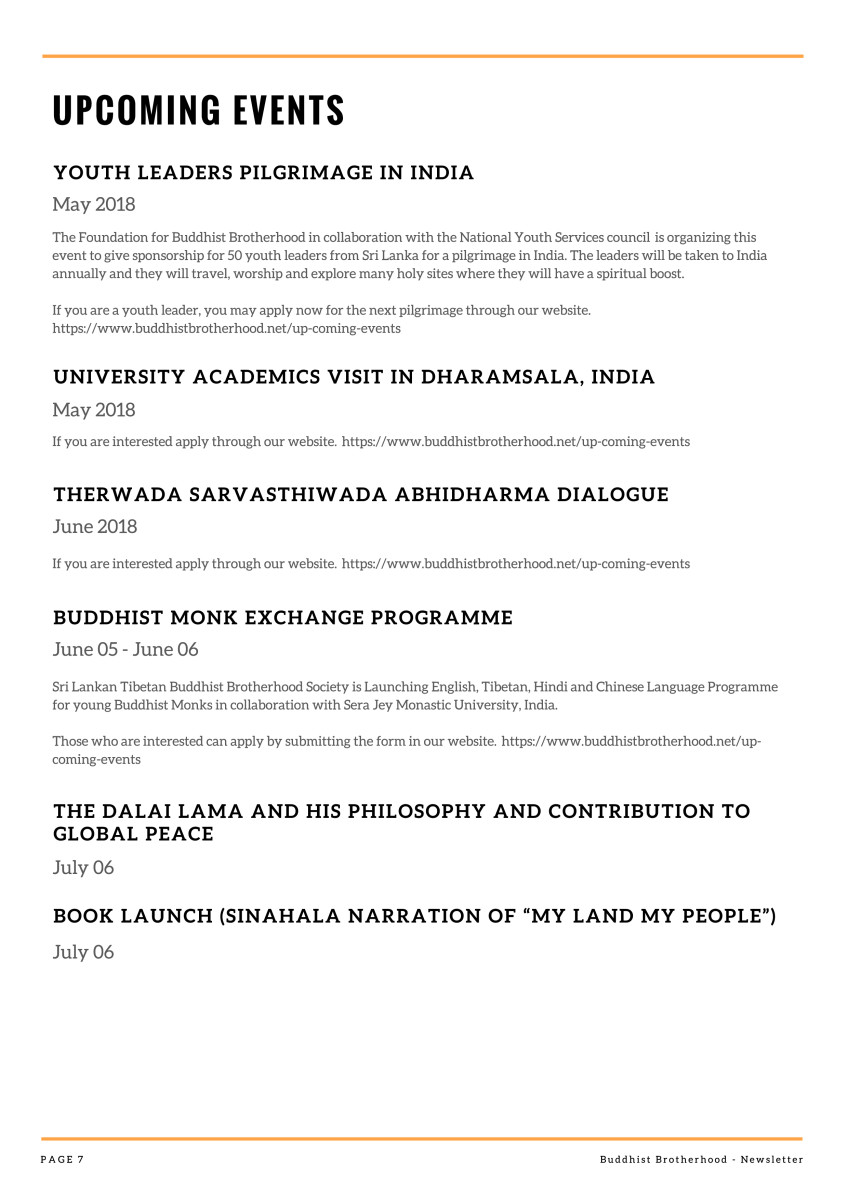 UPCOMING EVENTS

YOUTH LEADERS PILGRIMAGE IN INDIA

May 2018

The Foundation for Buddhist Brotherhood in collaboration with the National Youth Services council is organizing this event to give sponsorship for 50 youth leaders from Sri Lanka for a pilgrimage in India. The leaders will be taken to India annually and they will travel, worship and explore many holy sites where they will have a spiritual boost.

If you are a youth leader, you may apply now for the next pilgrimage through our website. https://www.buddhistbrotherhood.net/up-coming-events

UNIVERSITY ACADEMICS VISIT IN DHARAMSALA, INDIA

May 2018

If you are interested apply through our website. https://www.buddhistbrotherhood.net/up-coming-events

THERWADA SARVASTHIWADA ABHIDHARMA DIALOGUE

June 2018

If you are interested apply through our website. https://www.buddhistbrotherhood.net/up-coming-events

BUDDHIST MONK EXCHANGE PROGRAMME

June 05 - June 06

Sri Lankan Tibetan Buddhist Brotherhood Society is Launching English, Tibetan, Hindi and Chinese Language Programme for young Buddhist Monks in collaboration with Sera Jey Monastic University, India.

Those who are interested can apply by submitting the form in our website. https://www.buddhistbrotherhood.net/up-coming-events

THE DALAI LAMA AND HIS PHILOSOPHY AND CONTRIBUTION TO GLOBAL PEACE

July 06

BOOK LAUNCH (SINAHALA NARRATION OF “MY LAND MY PEOPLE”)

July 06

PAGE 7

Buddhist Brotherhood - Newsletter